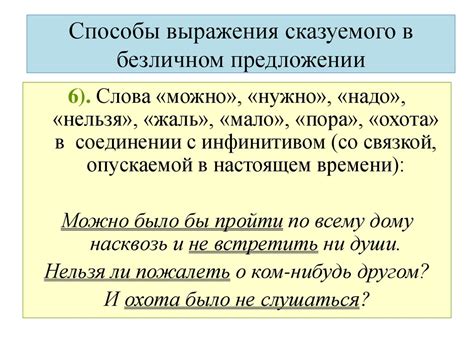 Способы выражения сказуемого в безличном предложении

6). Слова «можно», «нужно», «надо», «нельзя», «жаль», «мало», «пора», «охота» в соединении с инфинитивом (со связкой, опускаемой в настоящем времени):

Можно было бы пройти по всему дому насквозь и не встретить ни души.

Нельзя ли пожалеть о ком-нибудь другом?

И охота было не слушаться?